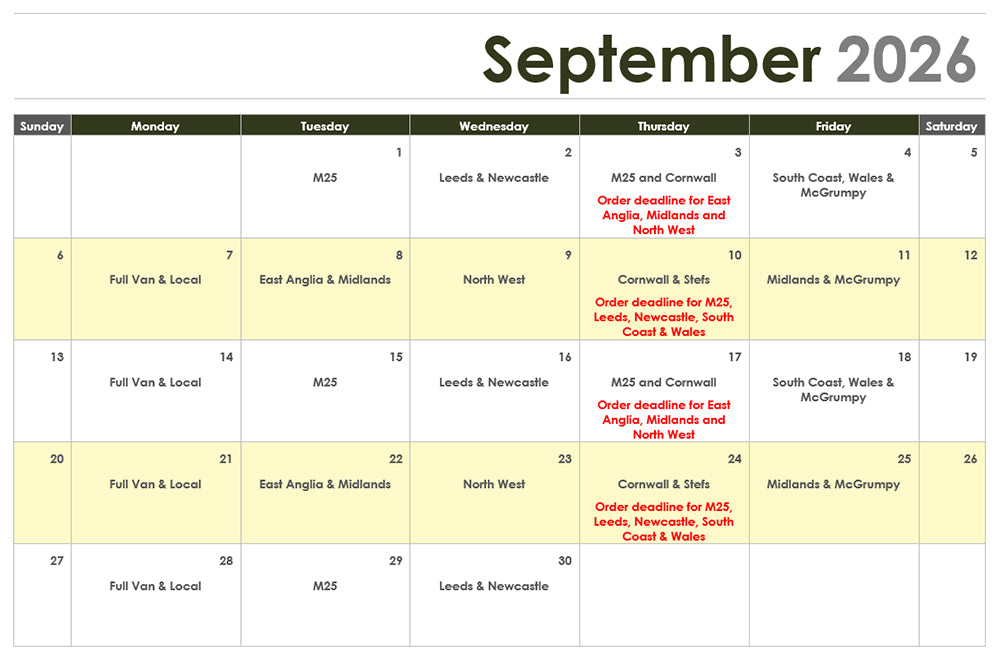 September 2026

| Sunday | Monday | Tuesday | Wednesday | Thursday | Friday | Saturday |
|---|---|---|---|---|---|---|
| | | 1 M25 | 2 Leeds & Newcastle | 3 M25 and Cornwall Order deadline for East Anglia, Midlands and North West | 4 South Coast, Wales & McGrumpy | 5 |
| 6 | 7 Full Van & Local | 8 East Anglia & Midlands | 9 North West | 10 Cornwall & Stefs Order deadline for M25, Leeds, Newcastle, South Coast & Wales | 11 Midlands & McGrumpy | 12 |
| 13 | 14 Full Van & Local | 15 M25 | 16 Leeds & Newcastle | 17 M25 and Cornwall Order deadline for East Anglia, Midlands and North West | 18 South Coast, Wales & McGrumpy | 19 |
| 20 | 21 Full Van & Local | 22 East Anglia & Midlands | 23 North West | 24 Cornwall & Stefs Order deadline for M25, Leeds, Newcastle, South Coast & Wales | 25 Midlands & McGrumpy | 26 |
| 27 | 28 Full Van & Local | 29 M25 | 30 Leeds & Newcastle | | | |